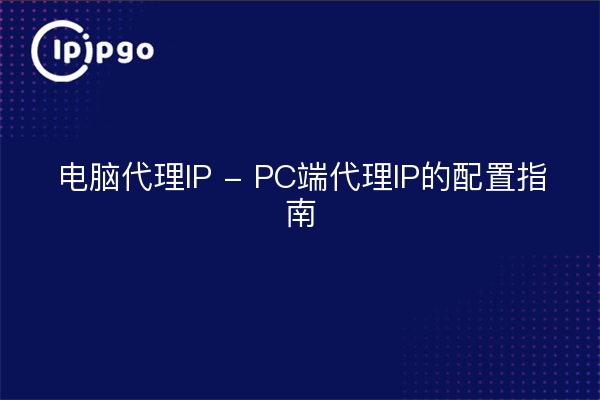 ipipgo

电脑代理IP – PC端代理IP的配置指南